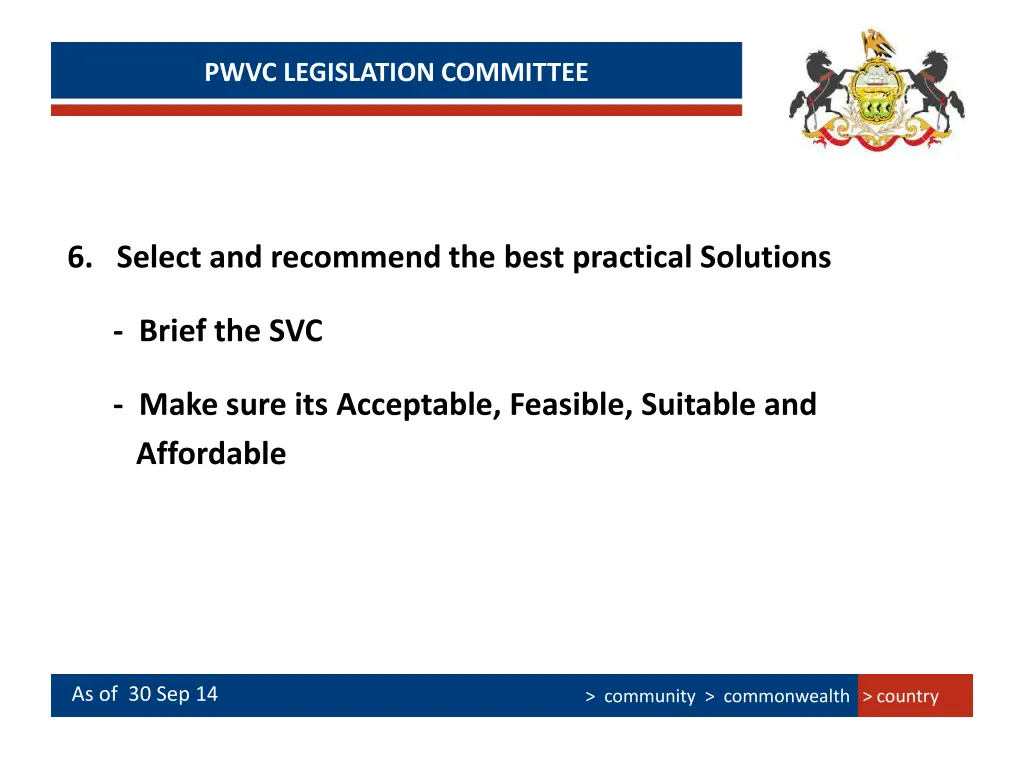 PWVC LEGISLATION COMMITTEE

6. Select and recommend the best practical Solutions

- Brief the SVC

- Make sure its Acceptable, Feasible, Suitable and Affordable

As of 30 Sep 14

> community > commonwealth > country